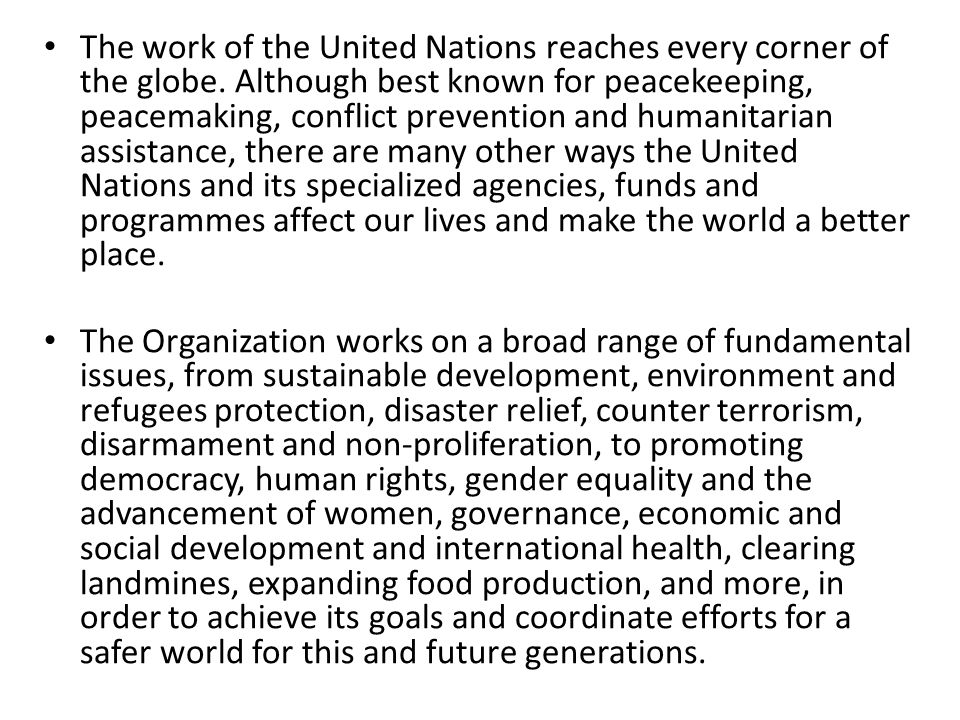 • The work of the United Nations reaches every corner of the globe. Although best known for peacekeeping, peacemaking, conflict prevention and humanitarian assistance, there are many other ways the United Nations and its specialized agencies, funds and programmes affect our lives and make the world a better place.

• The Organization works on a broad range of fundamental issues, from sustainable development, environment and refugees protection, disaster relief, counter terrorism, disarmament and non-proliferation, to promoting democracy, human rights, gender equality and the advancement of women, governance, economic and social development and international health, clearing landmines, expanding food production, and more, in order to achieve its goals and coordinate efforts for a safer world for this and future generations.